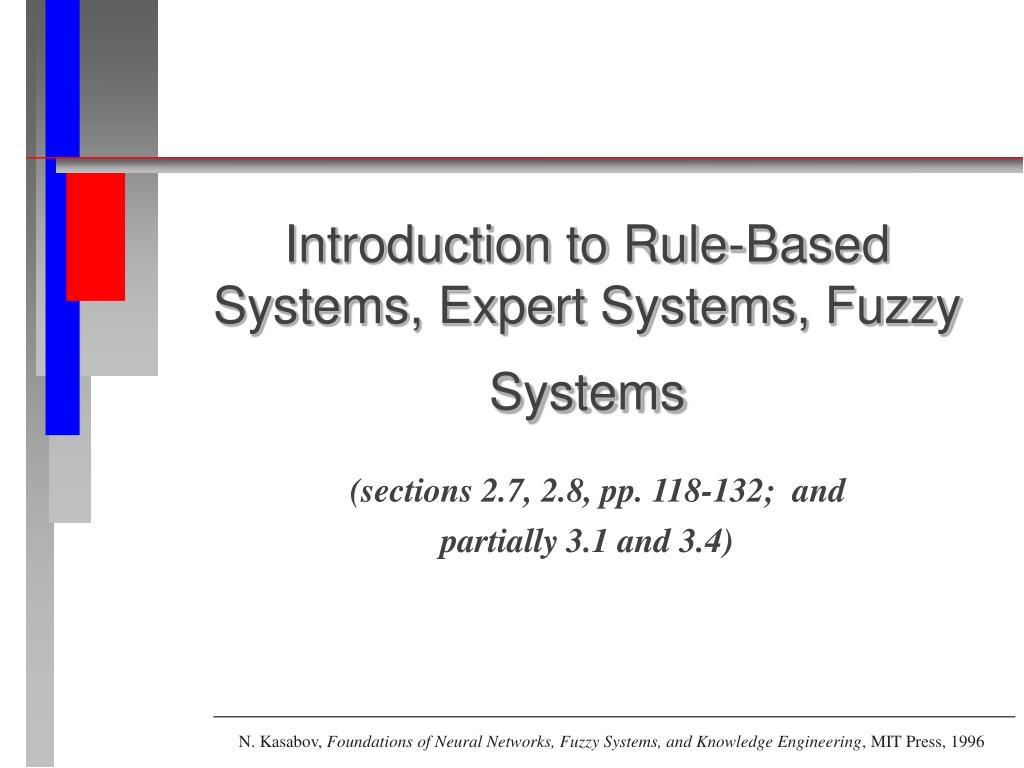 Introduction to Rule-Based Systems, Expert Systems, Fuzzy Systems

(sections 2.7, 2.8, pp. 118-132; and partially 3.1 and 3.4)

N. Kasabov, Foundations of Neural Networks, Fuzzy Systems, and Knowledge Engineering, MIT Press, 1996